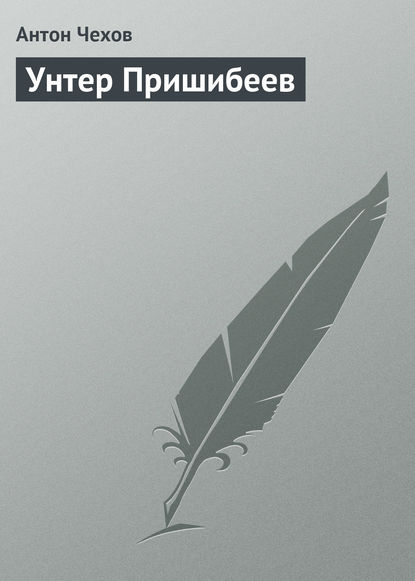 Антон Чехов

Унтер Пришибеев